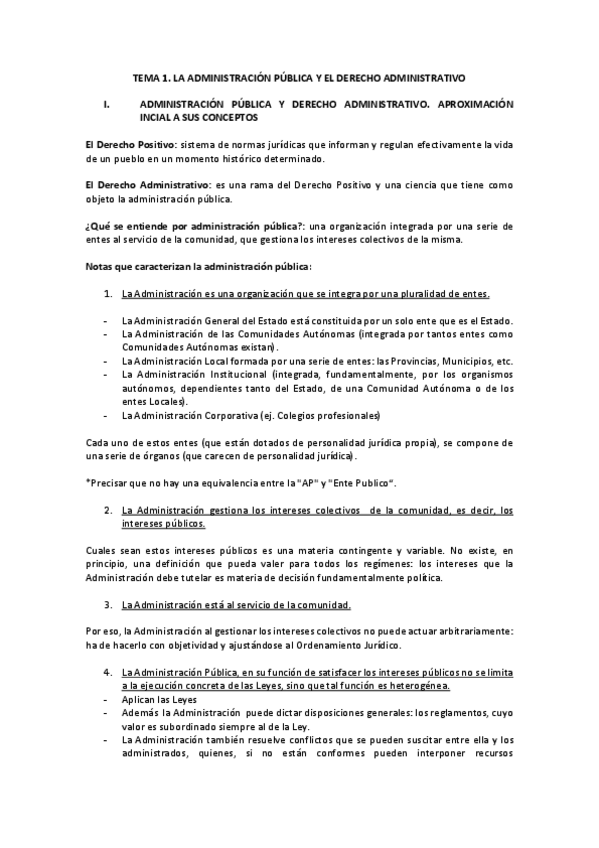 TEMA 1. LA ADMINISTRACIÓN PÚBLICA Y EL DERECHO ADMINISTRATIVO

I. ADMINISTRACIÓN PÚBLICA Y DERECHO ADMINISTRATIVO. APROXIMACIÓN INCIAL A SUS CONCEPTOS

El Derecho Positivo: sistema de normas jurídicas que informan y regulan efectivamente la vida de un pueblo en un momento histórico determinado.

El Derecho Administrativo: es una rama del Derecho Positivo y una ciencia que tiene como objeto la administración pública.

¿Qué se entiende por administración pública?: una organización integrada por una serie de entes al servicio de la comunidad, que gestiona los intereses colectivos de la misma.

Notas que caracterizan la administración pública:

1. La Administración es una organización que se integra por una pluralidad de entes.

- La Administración General del Estado está constituida por un solo ente que es el Estado.
- La Administración de las Comunidades Autónomas (integrada por tantos entes como Comunidades Autónomas existan).
- La Administración Local formada por una serie de entes: las Provincias, Municipios, etc.
- La Administración Institucional (integrada, fundamentalmente, por los organismos autónomos, dependientes tanto del Estado, de una Comunidad Autónoma o de los entes Locales).
- La Administración Corporativa (ej. Colegios profesionales)

Cada uno de estos entes (que están dotados de personalidad jurídica propia), se compone de una serie de órganos (que carecen de personalidad jurídica).

*Precisar que no hay una equivalencia entre la "AP" y "Ente Publico".

2. La Administración gestiona los intereses colectivos de la comunidad, es decir, los intereses públicos.

Cuales sean estos intereses públicos es una materia contingente y variable. No existe, en principio, una definición que pueda valer para todos los regímenes: los intereses que la Administración debe tutelar es materia de decisión fundamentalmente política.

3. La Administración está al servicio de la comunidad.

Por eso, la Administración al gestionar los intereses colectivos no puede actuar arbitrariamente: ha de hacerlo con objetividad y ajustándose al Ordenamiento Jurídico.

4. La Administración Pública, en su función de satisfacer los intereses públicos no se limita a la ejecución concreta de las Leyes, sino que tal función es heterogénea.
- Aplican las Leyes
- Además la Administración puede dictar disposiciones generales: los reglamentos, cuyo valor es subordinado siempre al de la Ley.
- La Administración también resuelve conflictos que se pueden suscitar entre ella y los administrados, quienes, si no están conformes pueden interponer recursos